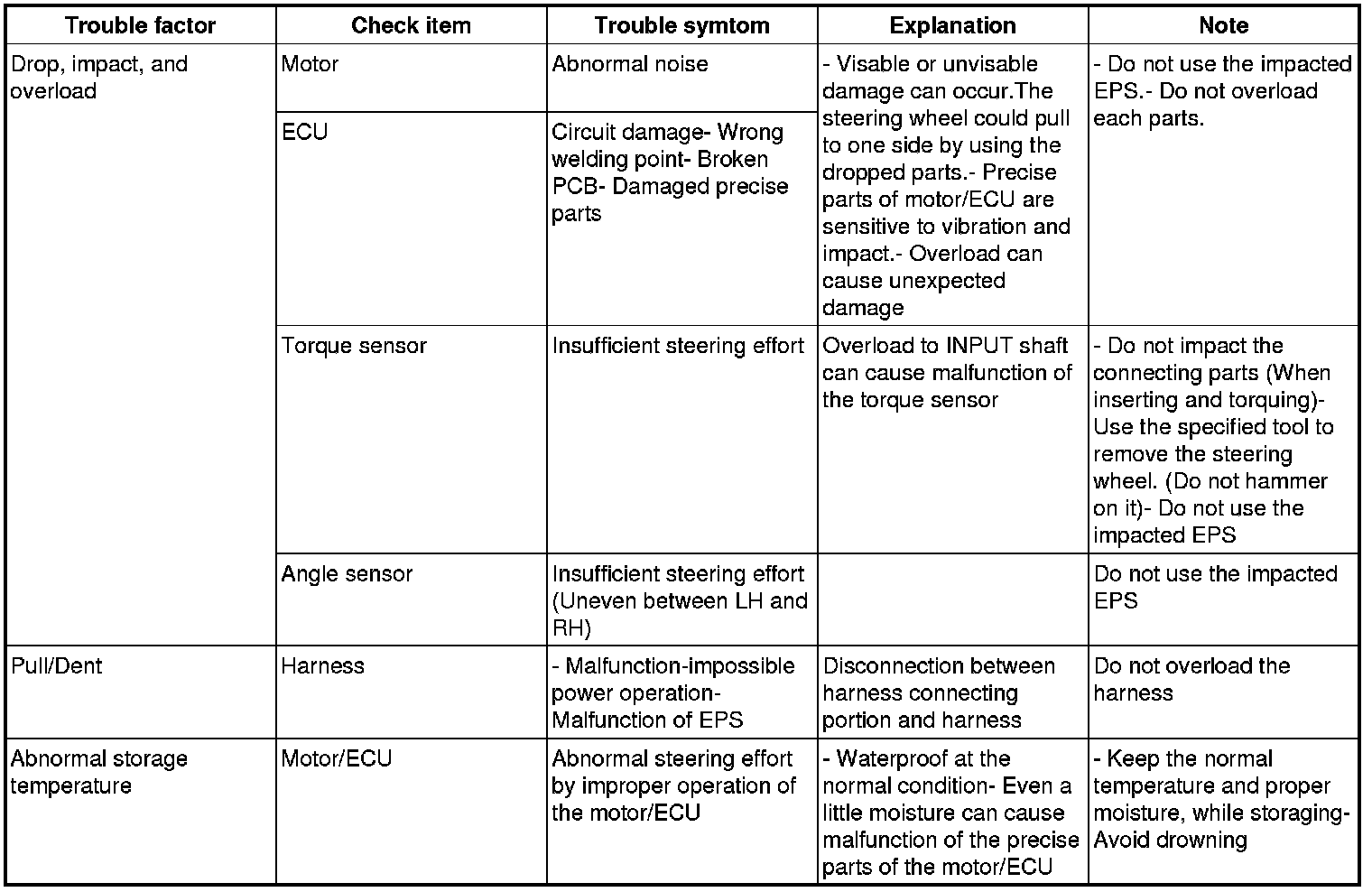 | Trouble factor | Check item | Trouble symtom | Explanation | Note |
|---|---|---|---|---|
| Drop, impact, and overload | Motor | Abnormal noise | - Visable or unvisable damage can occur.The steering wheel could pull to one side by using the dropped parts.- Precise parts of motor/ECU are sensitive to vibration and impact.- Overload can cause unexpected damage | - Do not use the impacted EPS.- Do not overload each parts. |
| | ECU | Circuit damage- Wrong welding point- Broken PCB- Damaged precise parts | | |
| | Torque sensor | Insufficient steering effort | Overload to INPUT shaft can cause malfunction of the torque sensor | - Do not impact the connecting parts (When inserting and torquing)- Use the specified tool to remove the steering wheel. (Do not hammer on it)- Do not use the impacted EPS |
| | Angle sensor | Insufficient steering effort (Uneven between LH and RH) | | Do not use the impacted EPS |
| Pull/Dent | Harness | - Malfunction-impossible power operation- Malfunction of EPS | Disconnection between harness connecting portion and harness | Do not overload the harness |
| Abnormal storage temperature | Motor/ECU | Abnormal steering effort by improper operation of the motor/ECU | - Waterproof at the normal condition- Even a little moisture can cause malfunction of the precise parts of the motor/ECU | - Keep the normal temperature and proper moisture, while storaging- Avoid drowning |